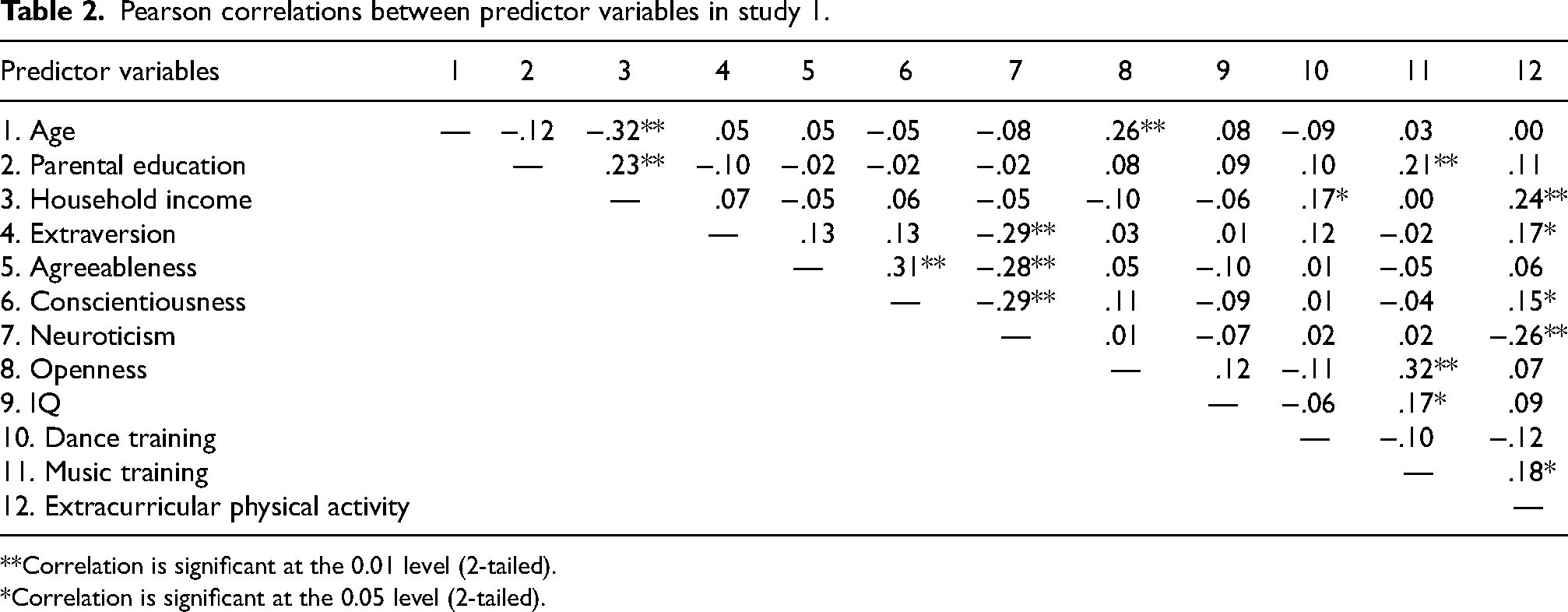 Table 2. Pearson correlations between predictor variables in study 1.

| Predictor variables | 1 | 2 | 3 | 4 | 5 | 6 | 7 | 8 | 9 | 10 | 11 | 12 |
|---|---|---|---|---|---|---|---|---|---|---|---|---|
| 1. Age | — | −.12 | −.32** | .05 | .05 | −.05 | −.08 | .26** | .08 | −.09 | .03 | .00 |
| 2. Parental education | | — | .23** | −.10 | −.02 | −.02 | −.02 | .08 | .09 | .10 | .21** | .11 |
| 3. Household income | | | — | .07 | −.05 | .06 | −.05 | −.10 | −.06 | .17* | .00 | .24** |
| 4. Extraversion | | | | — | .13 | .13 | −.29** | .03 | .01 | .12 | −.02 | .17* |
| 5. Agreeableness | | | | | — | .31** | −.28** | .05 | −.10 | .01 | −.05 | .06 |
| 6. Conscientiousness | | | | | | — | −.29** | .11 | −.09 | .01 | −.04 | .15* |
| 7. Neuroticism | | | | | | | — | .01 | −.07 | .02 | .02 | −.26** |
| 8. Openness | | | | | | | | — | .12 | −.11 | .32** | .07 |
| 9. IQ | | | | | | | | | — | −.06 | .17* | .09 |
| 10. Dance training | | | | | | | | | | — | −.10 | −.12 |
| 11. Music training | | | | | | | | | | | — | .18* |
| 12. Extracurricular physical activity | | | | | | | | | | | | — |

**Correlation is significant at the 0.01 level (2-tailed).
*Correlation is significant at the 0.05 level (2-tailed).